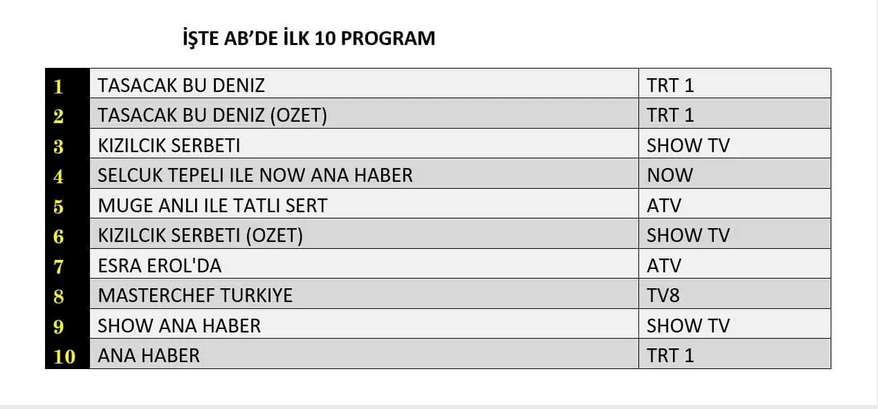 İŞTE AB'DE İLK 10 PROGRAM

| 1 | TASACAK BU DENIZ | TRT 1 |
|---|---|---|
| 2 | TASACAK BU DENIZ (OZET) | TRT 1 |
| 3 | KIZILCIK SERBETI | SHOW TV |
| 4 | SELCUK TEPELI ILE NOW ANA HABER | NOW |
| 5 | MUGE ANLI ILE TATLI SERT | ATV |
| 6 | KIZILCIK SERBETI (OZET) | SHOW TV |
| 7 | ESRA EROL'DA | ATV |
| 8 | MASTERCHEF TURKIYE | TV8 |
| 9 | SHOW ANA HABER | SHOW TV |
| 10 | ANA HABER | TRT 1 |